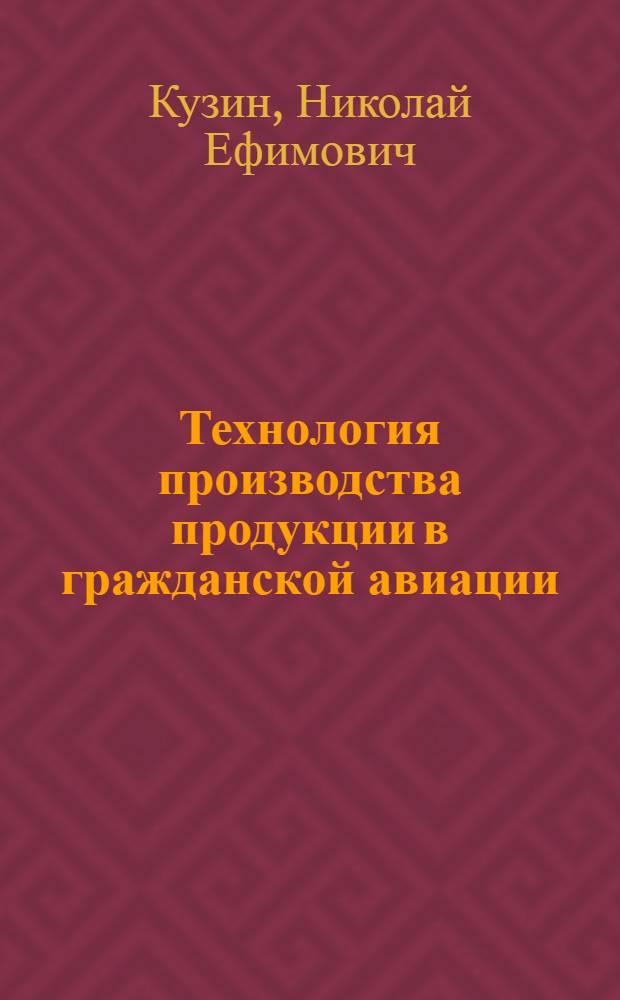 Кузин, Николай Ефимович

Технология производства продукции в гражданской авиации